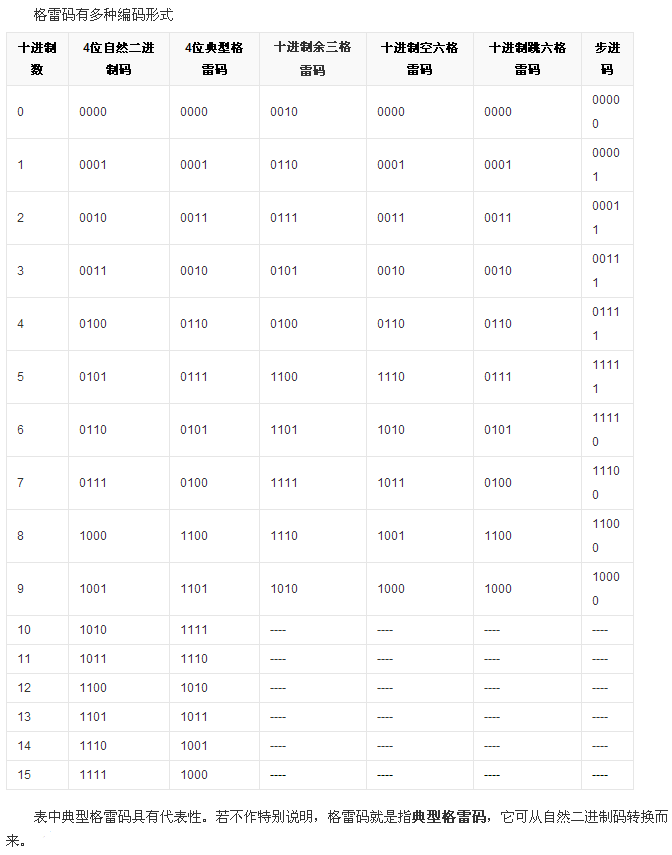 格雷码有多种编码形式

| 十进制数 | 4位自然二进制码 | 4位典型格雷码 | 十进制余三格雷码 | 十进制空六格雷码 | 十进制跳六格雷码 | 步进码 |
|---|---|---|---|---|---|---|
| 0 | 0000 | 0000 | 0010 | 0000 | 0000 | 00000 |
| 1 | 0001 | 0001 | 0110 | 0001 | 0001 | 00001 |
| 2 | 0010 | 0011 | 0111 | 0011 | 0011 | 00011 |
| 3 | 0011 | 0010 | 0101 | 0010 | 0010 | 00111 |
| 4 | 0100 | 0110 | 0100 | 0110 | 0110 | 01111 |
| 5 | 0101 | 0111 | 1100 | 1110 | 0111 | 11111 |
| 6 | 0110 | 0101 | 1101 | 1010 | 0101 | 11110 |
| 7 | 0111 | 0100 | 1111 | 1011 | 0100 | 11100 |
| 8 | 1000 | 1100 | 1110 | 1001 | 1100 | 11000 |
| 9 | 1001 | 1101 | 1010 | 1000 | 1000 | 10000 |
| 10 | 1010 | 1111 | ---- | ---- | ---- | ---- |
| 11 | 1011 | 1110 | ---- | ---- | ---- | ---- |
| 12 | 1100 | 1010 | ---- | ---- | ---- | ---- |
| 13 | 1101 | 1011 | ---- | ---- | ---- | ---- |
| 14 | 1110 | 1001 | ---- | ---- | ---- | ---- |
| 15 | 1111 | 1000 | ---- | ---- | ---- | ---- |

表中典型格雷码具有代表性。若不作特别说明，格雷码就是指典型格雷码，它可从自然二进制码转换而来。